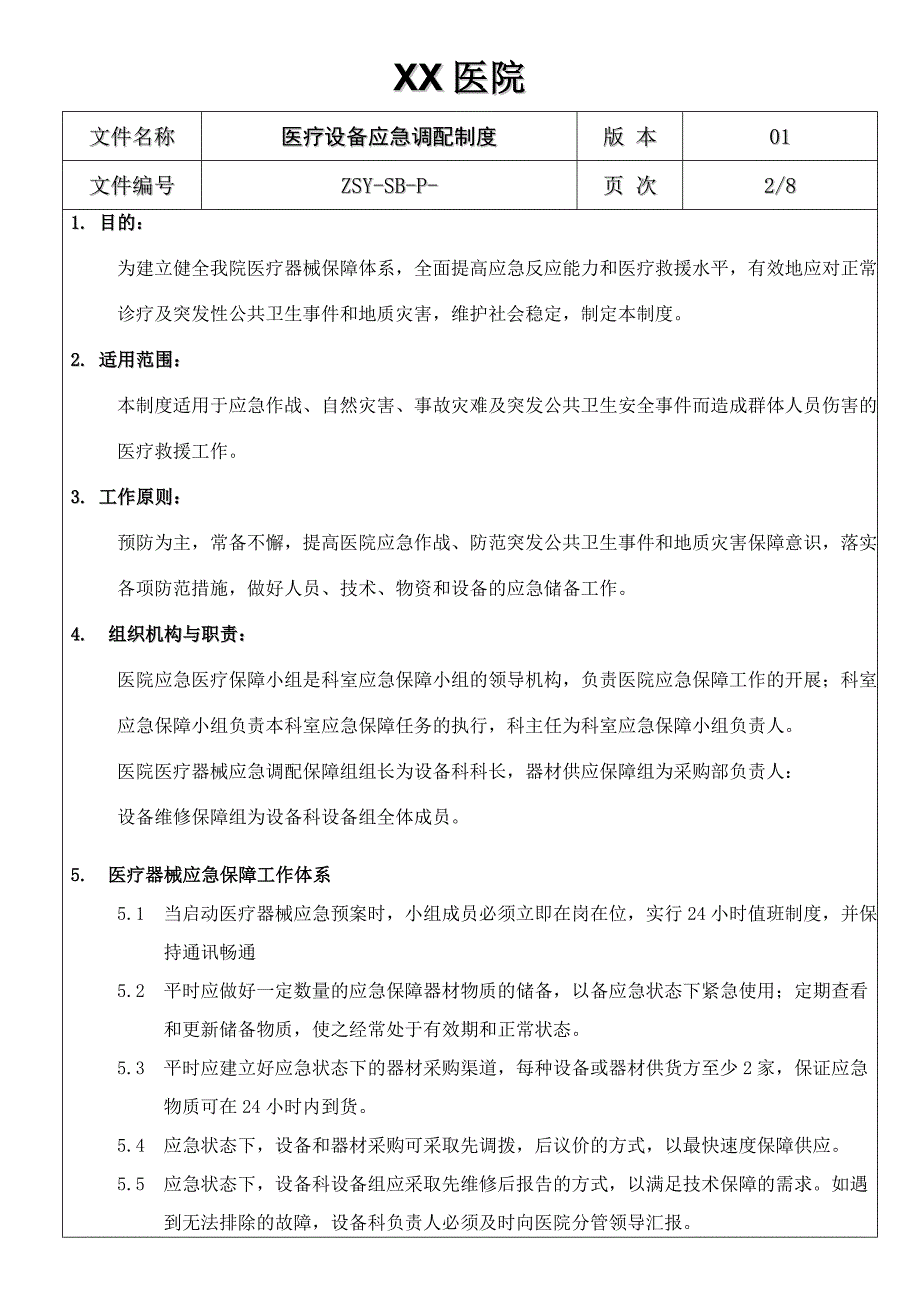 XX 医院

| 文件名称 | 医疗设备应急调配制度 | 版 本 | 01 |
|---|---|---|---|
| 文件编号 | ZSY-SB-P- | 页 次 | 2/8 |

1. 目的：

为建立健全我院医疗器械保障体系，全面提高应急反应能力和医疗救援水平，有效地应对正常诊疗及突发性公共卫生事件和地质灾害，维护社会稳定，制定本制度。

2. 适用范围：

本制度适用于应急作战、自然灾害、事故灾难及突发公共卫生安全事件而造成群体人员伤害的医疗救援工作。

3. 工作原则：

预防为主，常备不懈，提高医院应急作战、防范突发公共卫生事件和地质灾害保障意识，落实各项防范措施，做好人员、技术、物资和设备的应急储备工作。

4. 组织机构与职责：

医院应急医疗保障小组是科室应急保障小组的领导机构，负责医院应急保障工作的开展；科室应急保障小组负责本科室应急保障任务的执行，科主任为科室应急保障小组负责人。

医院医疗器械应急调配保障组组长为设备科科长，器材供应保障组为采购部负责人：

设备维修保障组为设备科设备组全体成员。

5. 医疗器械应急保障工作体系

5.1 当启动医疗器械应急预案时，小组成员必须立即在岗在位，实行 24 小时值班制度，并保持通讯畅通

5.2 平时应做好一定数量的应急保障器材物质的储备，以备应急状态下紧急使用；定期查看和更新储备物质，使之经常处于有效期和正常状态。

5.3 平时应建立好应急状态下的器材采购渠道，每种设备或器材供货方至少 2 家，保证应急物质可在 24 小时内到货。

5.4 应急状态下，设备和器材采购可采取先调拨，后议价的方式，以最快速度保障供应。

5.5 应急状态下，设备科设备组应采取先维修后报告的方式，以满足技术保障的需求。如遇到无法排除的故障，设备科负责人必须及时向医院分管领导汇报。